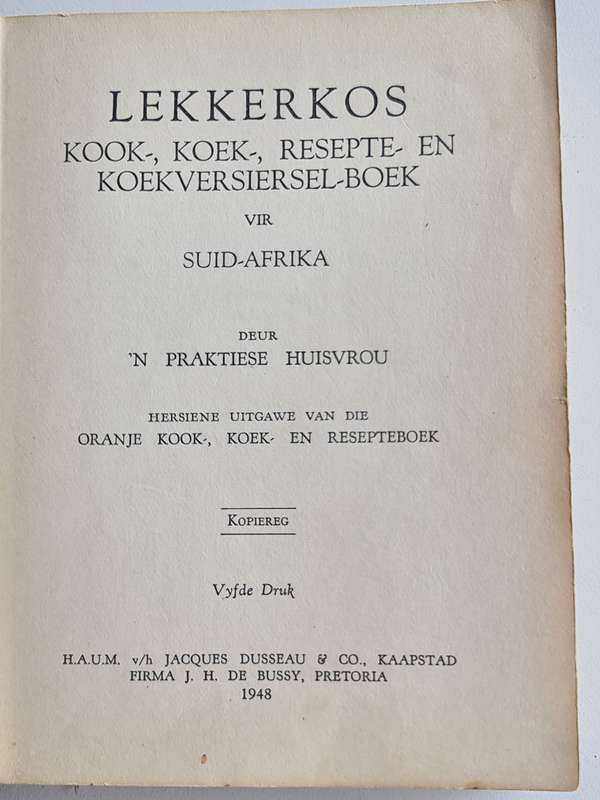 LEKKERKOS
KOOK-, KOEK-, RESEPTE- EN KOEKVERSIERSEL-BOEK
VIR
SUID-AFRIKA

DEUR
'N PRAKTIESE HUISVROU

HERSIENE UITGAWE VAN DIE
ORANJE KOOK-, KOEK- EN RESEPTEBOEK

KOPIEREG

Vyfde Druk

H.A.U.M. v/h JACQUES DUSSEAU & CO., KAAPSTAD
FIRMA J. H. DE BUSSY, PRETORIA
1948